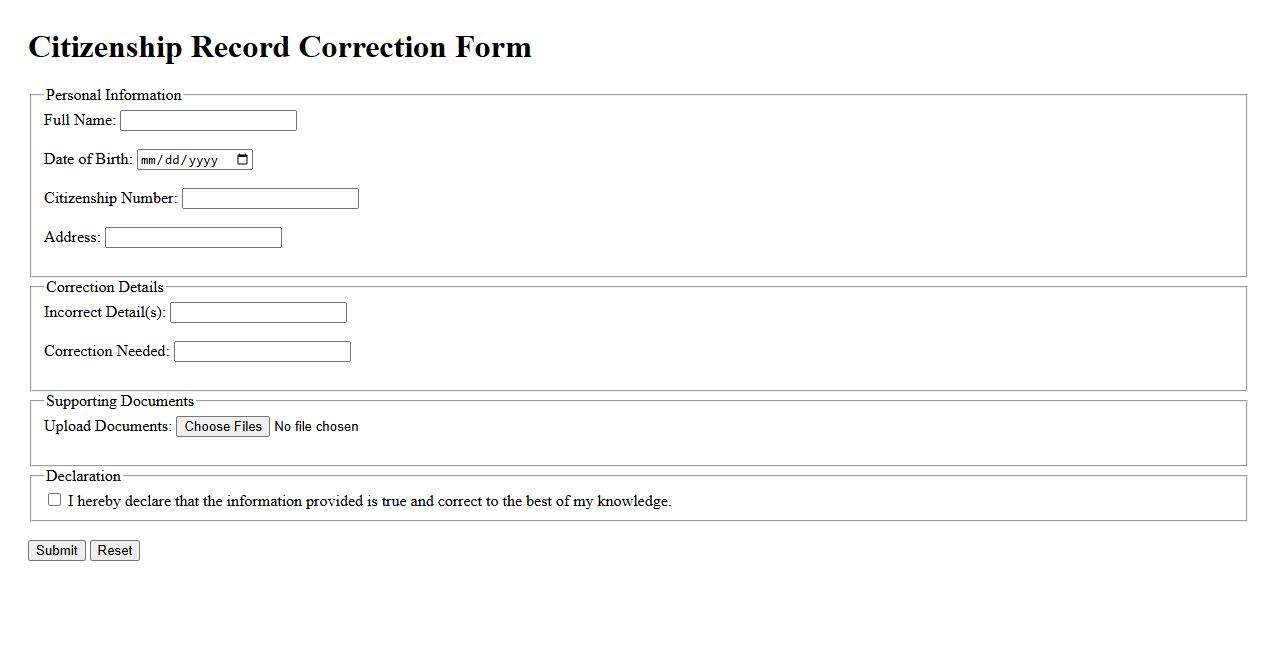 Citizenship Record Correction Form

Personal Information

Full Name:

Date of Birth: mm/dd/yyyy

Citizenship Number:

Address:

Correction Details

Incorrect Detail(s):

Correction Needed:

Supporting Documents

Upload Documents: Choose Files No file chosen

Declaration

I hereby declare that the information provided is true and correct to the best of my knowledge.

Submit Reset